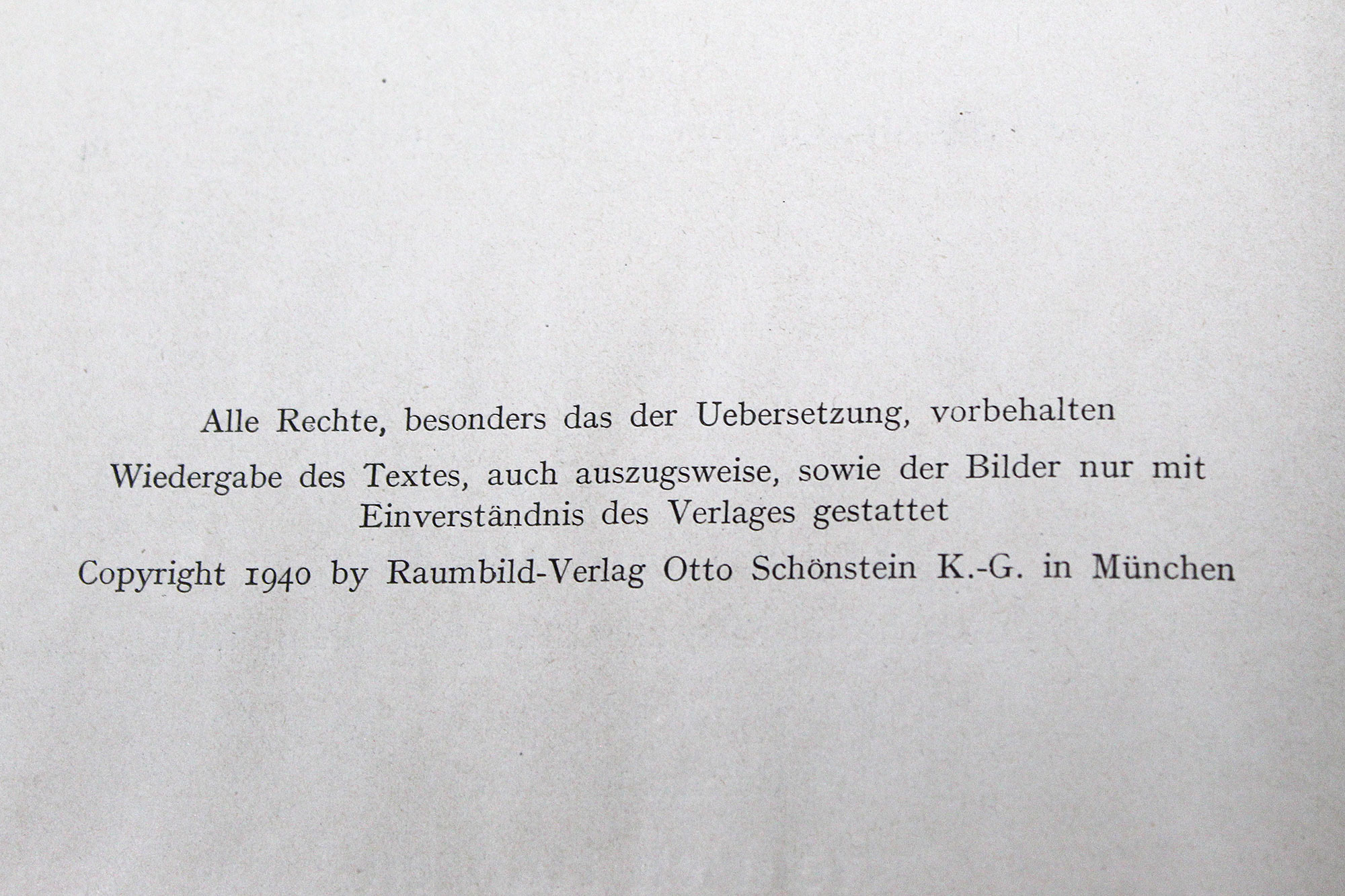 Alle Rechte, besonders das der Uebersetzung, vorbehalten

Wiedergabe des Textes, auch auszugsweise, sowie der Bilder nur mit Einverständnis des Verlages gestattet

Copyright 1940 by Raumbild-Verlag Otto Schönstein K.-G. in München